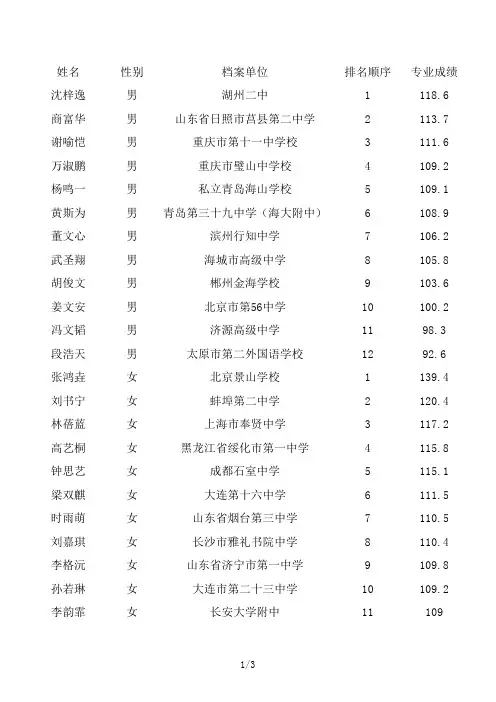 | 姓名 | 性别 | 档案单位 | 排名顺序 | 专业成绩 |
|---|---|---|---|---|
| 沈梓逸 | 男 | 湖州二中 | 1 | 118.6 |
| 商富华 | 男 | 山东省日照市莒县第二中学 | 2 | 113.7 |
| 谢喻恺 | 男 | 重庆市第十一中学校 | 3 | 111.6 |
| 万淑鹏 | 男 | 重庆市璧山中学校 | 4 | 109.2 |
| 杨鸣一 | 男 | 私立青岛海山学校 | 5 | 109.1 |
| 黄斯为 | 男 | 青岛第三十九中学（海大附中） | 6 | 108.9 |
| 董文心 | 男 | 滨州行知中学 | 7 | 106.2 |
| 武圣翔 | 男 | 海城市高级中学 | 8 | 105.8 |
| 胡俊文 | 男 | 郴州金海学校 | 9 | 103.6 |
| 姜文安 | 男 | 北京市第56中学 | 10 | 100.2 |
| 冯文韬 | 男 | 济源高级中学 | 11 | 98.3 |
| 段浩天 | 男 | 太原市第二外国语学校 | 12 | 92.6 |
| 张鸿垚 | 女 | 北京景山学校 | 1 | 139.4 |
| 刘书宁 | 女 | 蚌埠第二中学 | 2 | 120.4 |
| 林蓓蓝 | 女 | 上海市奉贤中学 | 3 | 117.2 |
| 高艺桐 | 女 | 黑龙江省绥化市第一中学 | 4 | 115.8 |
| 钟思艺 | 女 | 成都石室中学 | 5 | 115.1 |
| 梁双麒 | 女 | 大连第十六中学 | 6 | 111.5 |
| 时雨萌 | 女 | 山东省烟台第三中学 | 7 | 110.5 |
| 刘嘉琪 | 女 | 长沙市雅礼书院中学 | 8 | 110.4 |
| 李格沅 | 女 | 山东省济宁市第一中学 | 9 | 109.8 |
| 孙若琳 | 女 | 大连市第二十三中学 | 10 | 109.2 |
| 李韵霏 | 女 | 长安大学附中 | 11 | 109 |

1/3